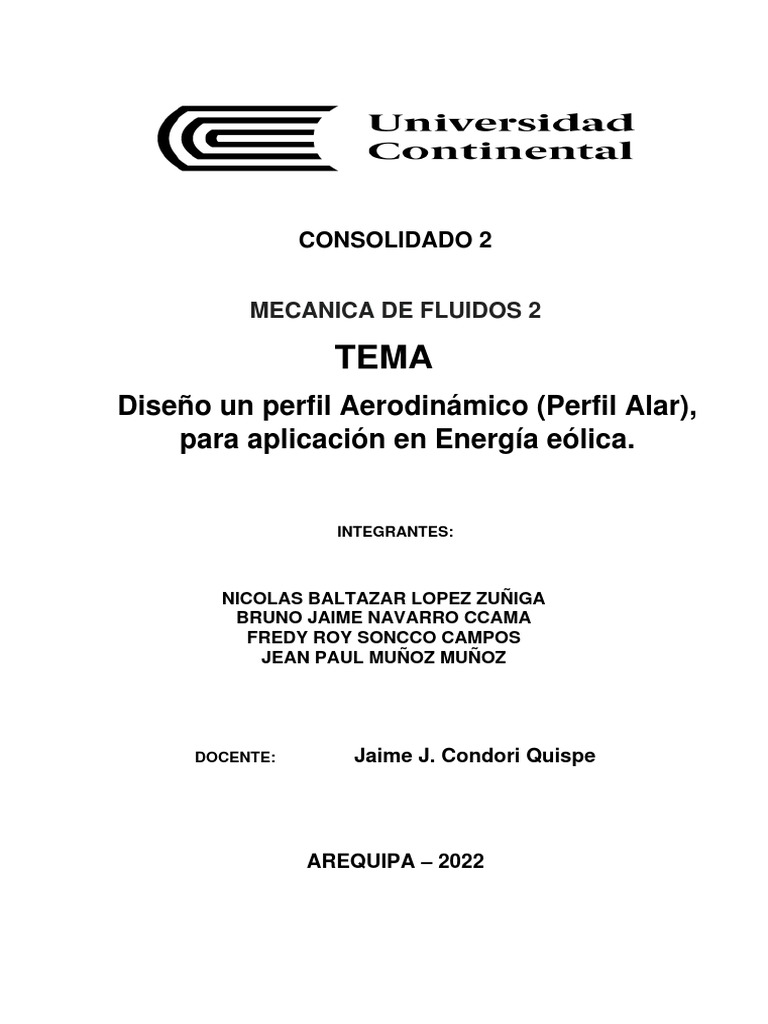 Universidad Continental

CONSOLIDADO 2

MECANICA DE FLUIDOS 2

TEMA

Diseño un perfil Aerodinámico (Perfil Alar), para aplicación en Energía eólica.

INTEGRANTES:

NICOLAS BALTAZAR LOPEZ ZUÑIGA
BRUNO JAIME NAVARRO CCAMA
FREDY ROY SONCCO CAMPOS
JEAN PAUL MUÑOZ MUÑOZ

DOCENTE: Jaime J. Condori Quispe

AREQUIPA – 2022